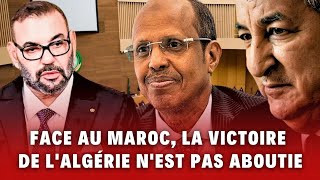 FACE AU MAROC, LA VICTOIRE DE L'ALGÉRIE N'EST PAS ABOUTIE